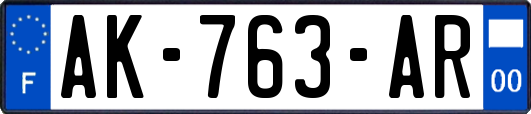 F
AK-763-AR
00